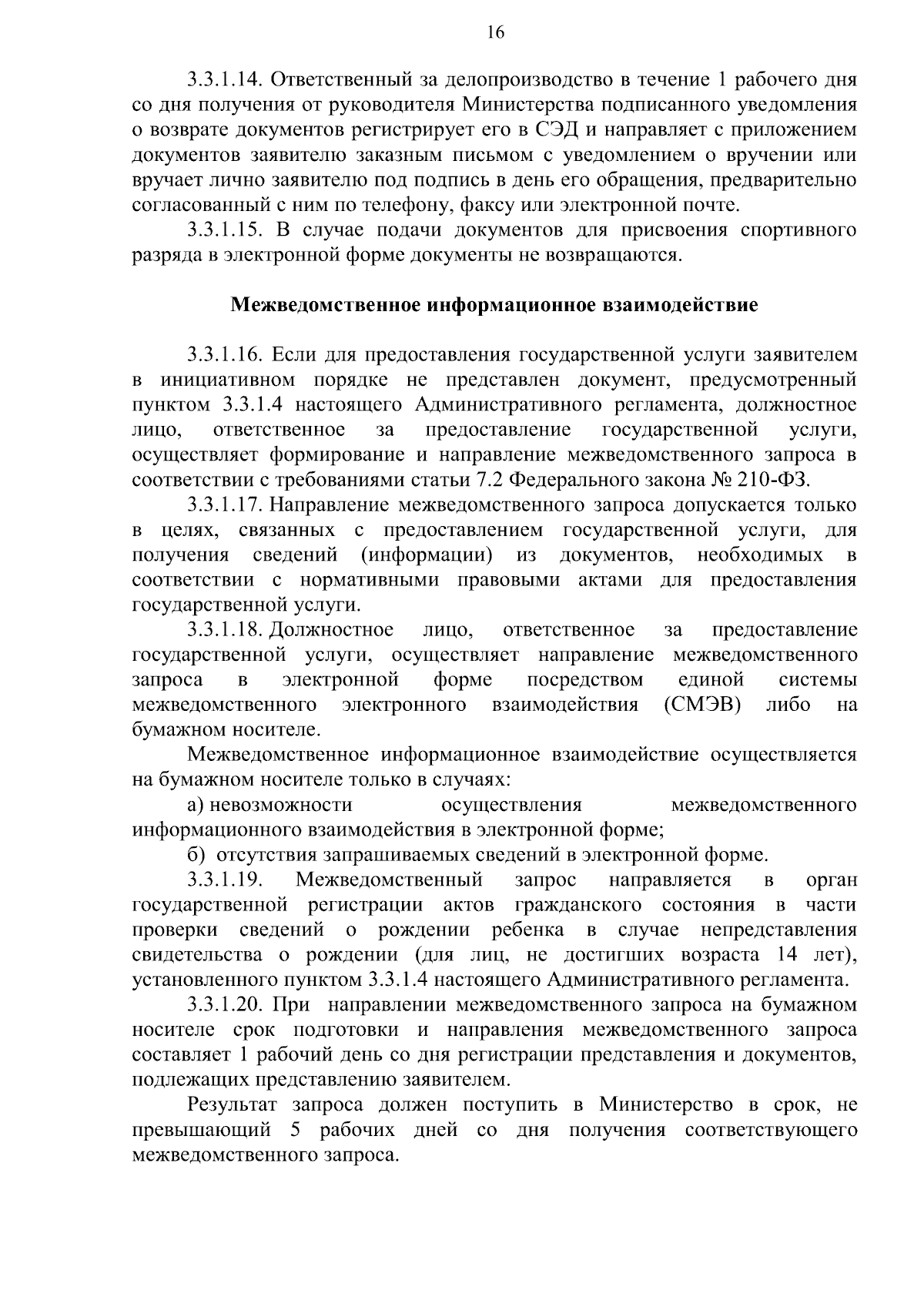 16

3.3.1.14. Ответственный за делопроизводство в течение 1 рабочего дня со дня получения от руководителя Министерства подписанного уведомления о возврате документов регистрирует его в СЭД и направляет с приложением документов заявителю заказным письмом с уведомлением о вручении или вручает лично заявителю под подпись в день его обращения, предварительно согласованный с ним по телефону, факсу или электронной почте.

3.3.1.15. В случае подачи документов для присвоения спортивного разряда в электронной форме документы не возвращаются.

Межведомственное информационное взаимодействие

3.3.1.16. Если для предоставления государственной услуги заявителем в инициативном порядке не представлен документ, предусмотренный пунктом 3.3.1.4 настоящего Административного регламента, должностное лицо, ответственное за предоставление государственной услуги, осуществляет формирование и направление межведомственного запроса в соответствии с требованиями статьи 7.2 Федерального закона № 210-ФЗ.

3.3.1.17. Направление межведомственного запроса допускается только в целях, связанных с предоставлением государственной услуги, для получения сведений (информации) из документов, необходимых в соответствии с нормативными правовыми актами для предоставления государственной услуги.

3.3.1.18. Должностное лицо, ответственное за предоставление государственной услуги, осуществляет направление межведомственного запроса в электронной форме посредством единой системы межведомственного электронного взаимодействия (СМЭВ) либо на бумажном носителе.

Межведомственное информационное взаимодействие осуществляется на бумажном носителе только в случаях:

а) невозможности осуществления межведомственного информационного взаимодействия в электронной форме;

б) отсутствия запрашиваемых сведений в электронной форме.

3.3.1.19. Межведомственный запрос направляется в орган государственной регистрации актов гражданского состояния в части проверки сведений о рождении ребенка в случае непредставления свидетельства о рождении (для лиц, не достигших возраста 14 лет), установленного пунктом 3.3.1.4 настоящего Административного регламента.

3.3.1.20. При направлении межведомственного запроса на бумажном носителе срок подготовки и направления межведомственного запроса составляет 1 рабочий день со дня регистрации представления и документов, подлежащих представлению заявителем.

Результат запроса должен поступить в Министерство в срок, не превышающий 5 рабочих дней со дня получения соответствующего межведомственного запроса.